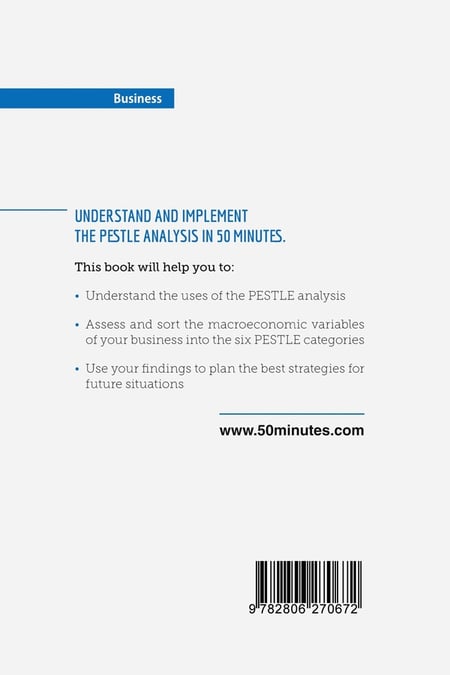 Business

UNDERSTAND AND IMPLEMENT
THE PESTLE ANALYSIS IN 50 MINUTES.

This book will help you to:

• Understand the uses of the PESTLE analysis

• Assess and sort the macroeconomic variables of your business into the six PESTLE categories

• Use your findings to plan the best strategies for future situations

www.50minutes.com

9 782806 270672